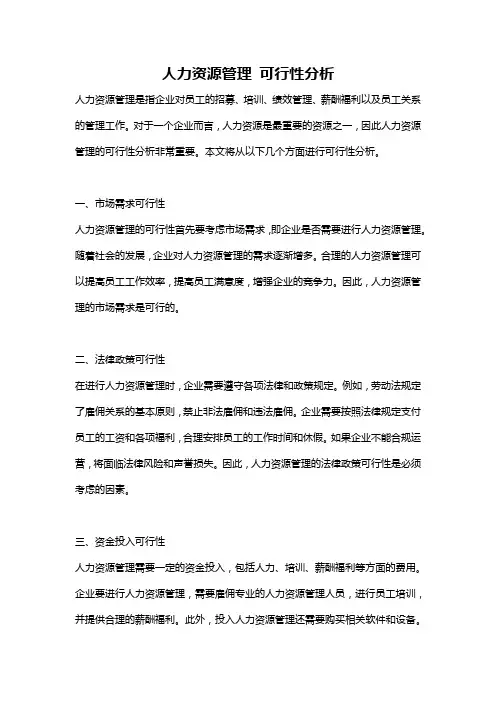 人力资源管理 可行性分析

人力资源管理是指企业对员工的招募、培训、绩效管理、薪酬福利以及员工关系的管理工作。对于一个企业而言，人力资源是最重要的资源之一，因此人力资源管理的可行性分析非常重要。本文将从以下几个方面进行可行性分析。

一、市场需求可行性

人力资源管理的可行性首先要考虑市场需求，即企业是否需要进行人力资源管理。随着社会的发展，企业对人力资源管理的需求逐渐增多。合理的人力资源管理可以提高员工工作效率，提高员工满意度，增强企业的竞争力。因此，人力资源管理的市场需求是可行的。

二、法律政策可行性

在进行人力资源管理时，企业需要遵守各项法律和政策规定。例如，劳动法规定了雇佣关系的基本原则，禁止非法雇佣和违法雇佣。企业需要按照法律规定支付员工的工资和各项福利，合理安排员工的工作时间和休假。如果企业不能合规运营，将面临法律风险和声誉损失。因此，人力资源管理的法律政策可行性是必须考虑的因素。

三、资金投入可行性

人力资源管理需要一定的资金投入，包括人力、培训、薪酬福利等方面的费用。企业要进行人力资源管理，需要雇佣专业的人力资源管理人员，进行员工培训，并提供合理的薪酬福利。此外，投入人力资源管理还需要购买相关软件和设备。